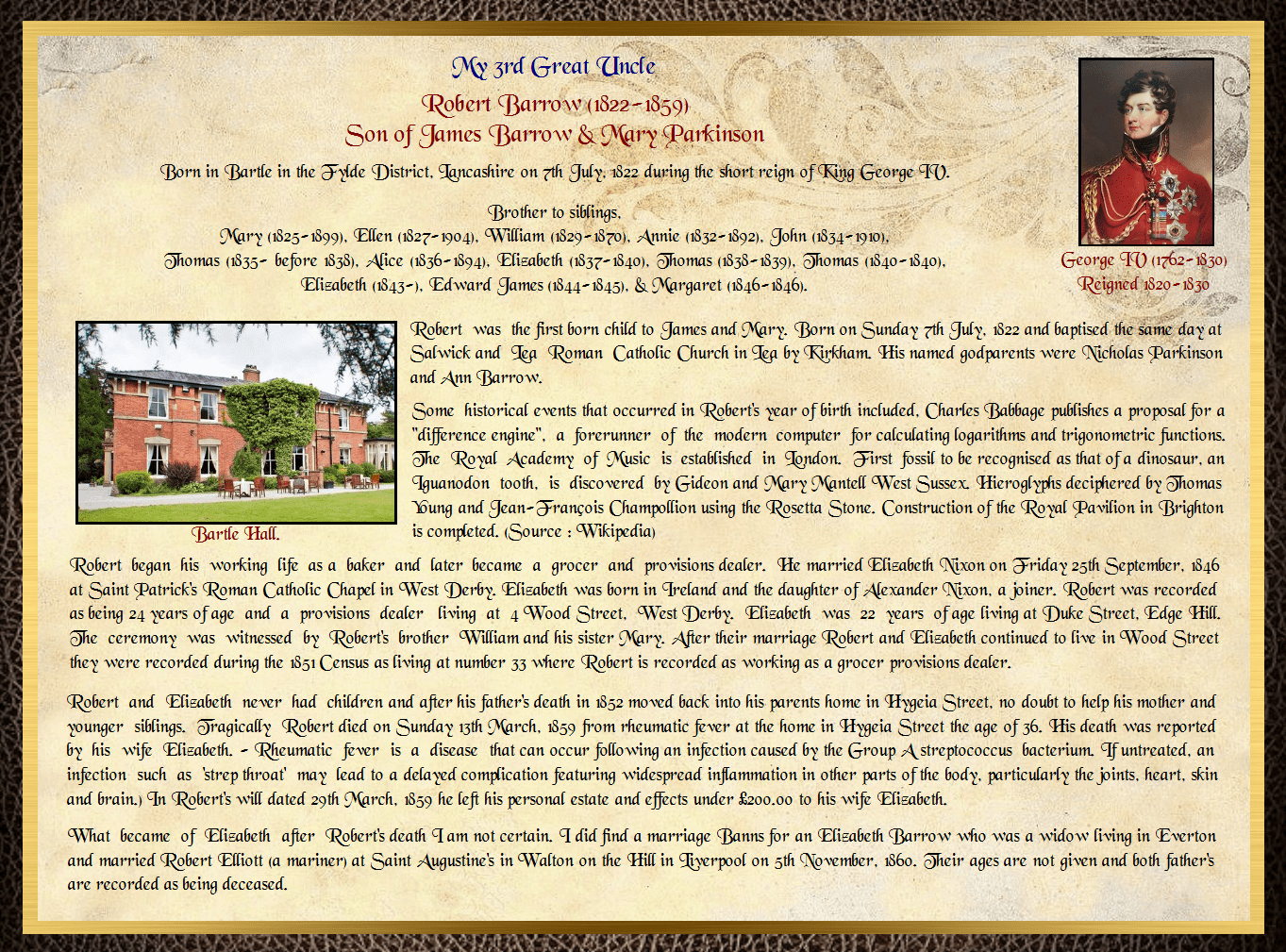 My 3rd Great Uncle

Robert Barrow (1822-1859)
Son of James Barrow & Mary Parkinson

Born in Bartle in the Fylde District, Lancashire on 7th July, 1822 during the short reign of King George IV.

Brother to siblings,
Mary (1825-1899), Ellen (1827-1904), William (1829-1870), Annie (1832-1892), John (1834-1910),
Thomas (1835- before 1838), Alice (1836-1894), Elizabeth (1837-1840), Thomas (1838-1839), Thomas (1840-1840),
Elizabeth (1843-), Edward James (1844-1845), & Margaret (1846-1846).

George IV (1762-1830)
Reigned 1820-1830

Bartle Hall.

Robert was the first born child to James and Mary. Born on Sunday 7th July, 1822 and baptised the same day at Salwick and Lea Roman Catholic Church in Lea by Kirkham. His named godparents were Nicholas Parkinson and Ann Barrow.

Some historical events that occurred in Robert's year of birth included, Charles Babbage publishes a proposal for a "difference engine", a forerunner of the modern computer for calculating logarithms and trigonometric functions. The Royal Academy of Music is established in London. First fossil to be recognised as that of a dinosaur, an Iguanodon tooth, is discovered by Gideon and Mary Mantell West Sussex. Hieroglyphs deciphered by Thomas Young and Jean-François Champollion using the Rosetta Stone. Construction of the Royal Pavilion in Brighton is completed. (Source : Wikipedia)

Robert began his working life as a baker and later became a grocer and provisions dealer. He married Elizabeth Nixon on Friday 25th September, 1846 at Saint Patrick's Roman Catholic Chapel in West Derby. Elizabeth was born in Ireland and the daughter of Alexander Nixon, a joiner. Robert was recorded as being 24 years of age and a provisions dealer living at 4 Wood Street, West Derby. Elizabeth was 22 years of age living at Duke Street, Edge Hill. The ceremony was witnessed by Robert's brother William and his sister Mary. After their marriage Robert and Elizabeth continued to live in Wood Street they were recorded during the 1851 Census as living at number 33 where Robert is recorded as working as a grocer provisions dealer.

Robert and Elizabeth never had children and after his father's death in 1852 moved back into his parents home in Hygeia Street, no doubt to help his mother and younger siblings. Tragically Robert died on Sunday 13th March, 1859 from rheumatic fever at the home in Hygeia Street the age of 36. His death was reported by his wife Elizabeth. - Rheumatic fever is a disease that can occur following an infection caused by the Group A streptococcus bacterium. If untreated, an infection such as 'strep throat' may lead to a delayed complication featuring widespread inflammation in other parts of the body, particularly the joints, heart, skin and brain.) In Robert's will dated 29th March, 1859 he left his personal estate and effects under £200.00 to his wife Elizabeth.

What became of Elizabeth after Robert's death I am not certain. I did find a marriage Banns for an Elizabeth Barrow who was a widow living in Everton and married Robert Elliott (a mariner) at Saint Augustine's in Walton on the Hill in Liverpool on 5th November, 1860. Their ages are not given and both father's are recorded as being deceased.